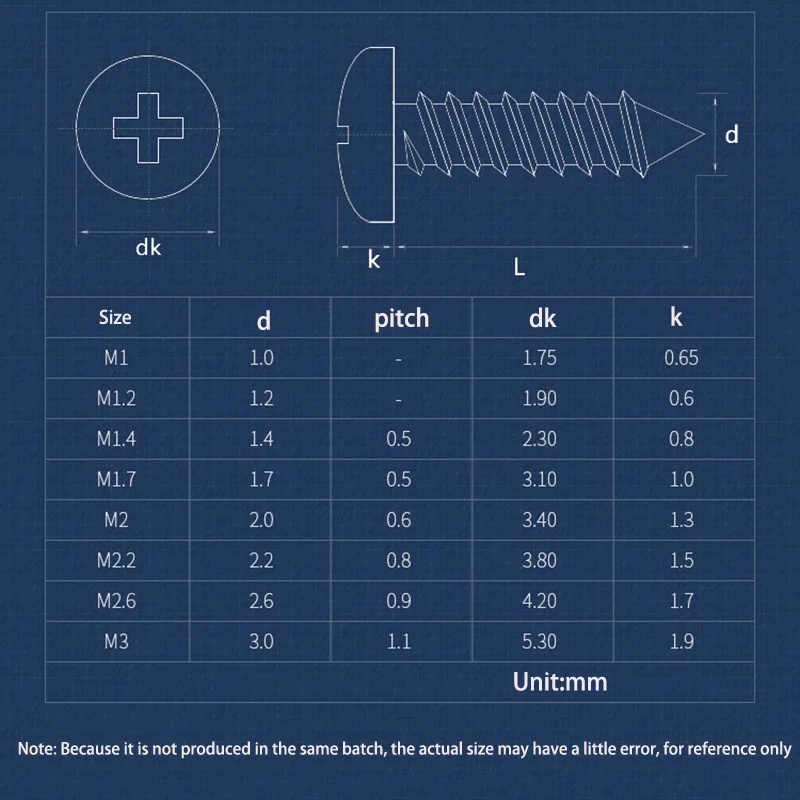 dk

k

L

d

| Size | d | pitch | dk | k |
|---|---|---|---|---|
| M1 | 1.0 | - | 1.75 | 0.65 |
| M1.2 | 1.2 | - | 1.90 | 0.6 |
| M1.4 | 1.4 | 0.5 | 2.30 | 0.8 |
| M1.7 | 1.7 | 0.5 | 3.10 | 1.0 |
| M2 | 2.0 | 0.6 | 3.40 | 1.3 |
| M2.2 | 2.2 | 0.8 | 3.80 | 1.5 |
| M2.6 | 2.6 | 0.9 | 4.20 | 1.7 |
| M3 | 3.0 | 1.1 | 5.30 | 1.9 |

Unit:mm

Note: Because it is not produced in the same batch, the actual size may have a little error, for reference only